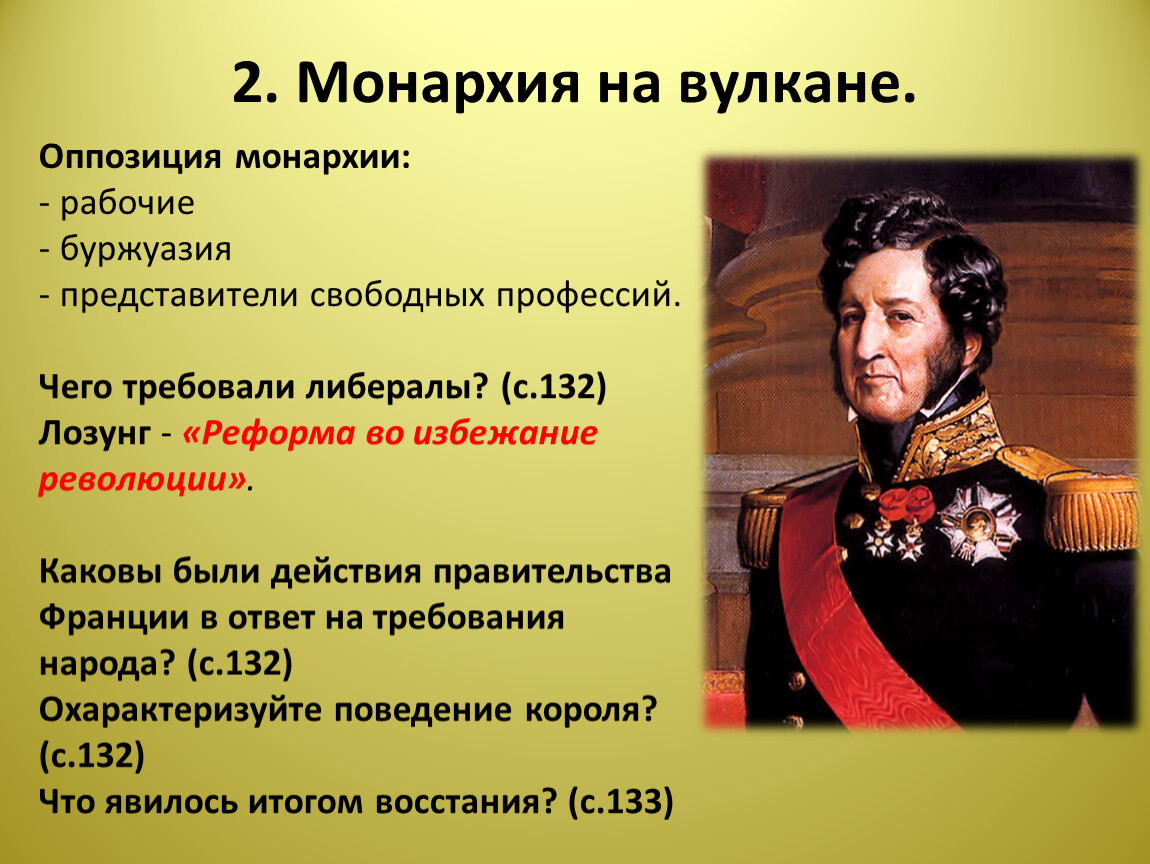 2. Монархия на вулкане.

Оппозиция монархии:
- рабочие
- буржуазия
- представители свободных профессий.

Чего требовали либералы? (с.132)
Лозунг - «Реформа во избежание революции».

Каковы были действия правительства Франции в ответ на требования народа? (с.132)
Охарактеризуйте поведение короля? (с.132)
Что явилось итогом восстания? (с.133)